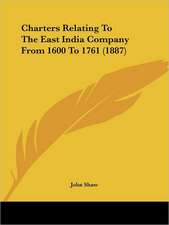 Charters Relating To The East India Company From 1600 To 1761 (1887)

John Shaw